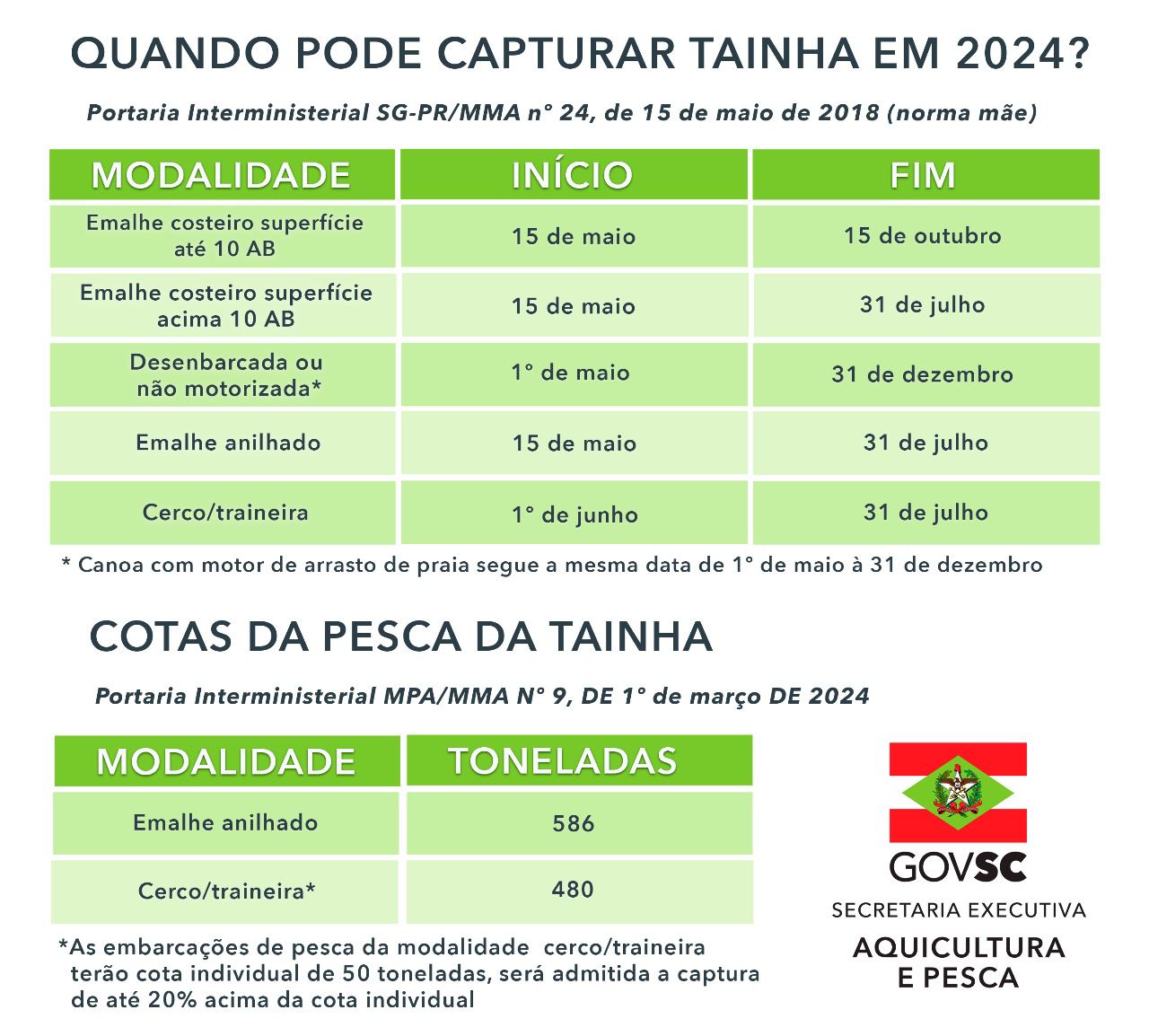 QUANDO PODE CAPTURAR TAINHA EM 2024?

Portaria Interministerial SG-PR/MMA n° 24, de 15 de maio de 2018 (norma mãe)

| MODALIDADE | INÍCIO | FIM |
|---|---|---|
| Emalhe costeiro superfície até 10 AB | 15 de maio | 15 de outubro |
| Emalhe costeiro superfície acima 10 AB | 15 de maio | 31 de julho |
| Desenbarcada ou não motorizada* | 1° de maio | 31 de dezembro |
| Emalhe anilhado | 15 de maio | 31 de julho |
| Cerco/traineira | 1° de junho | 31 de julho |

* Canoa com motor de arrasto de praia segue a mesma data de 1° de maio à 31 de dezembro

COTAS DA PESCA DA TAINHA

Portaria Interministerial MPA/MMA N° 9, DE 1° de março DE 2024

| MODALIDADE | TONELADAS |
|---|---|
| Emalhe anilhado | 586 |
| Cerco/traineira* | 480 |

*As embarcações de pesca da modalidade cerco/traineira terão cota individual de 50 toneladas, será admitida a captura de até 20% acima da cota individual

GOVSC
SECRETARIA EXECUTIVA
AQUICULTURA E PESCA